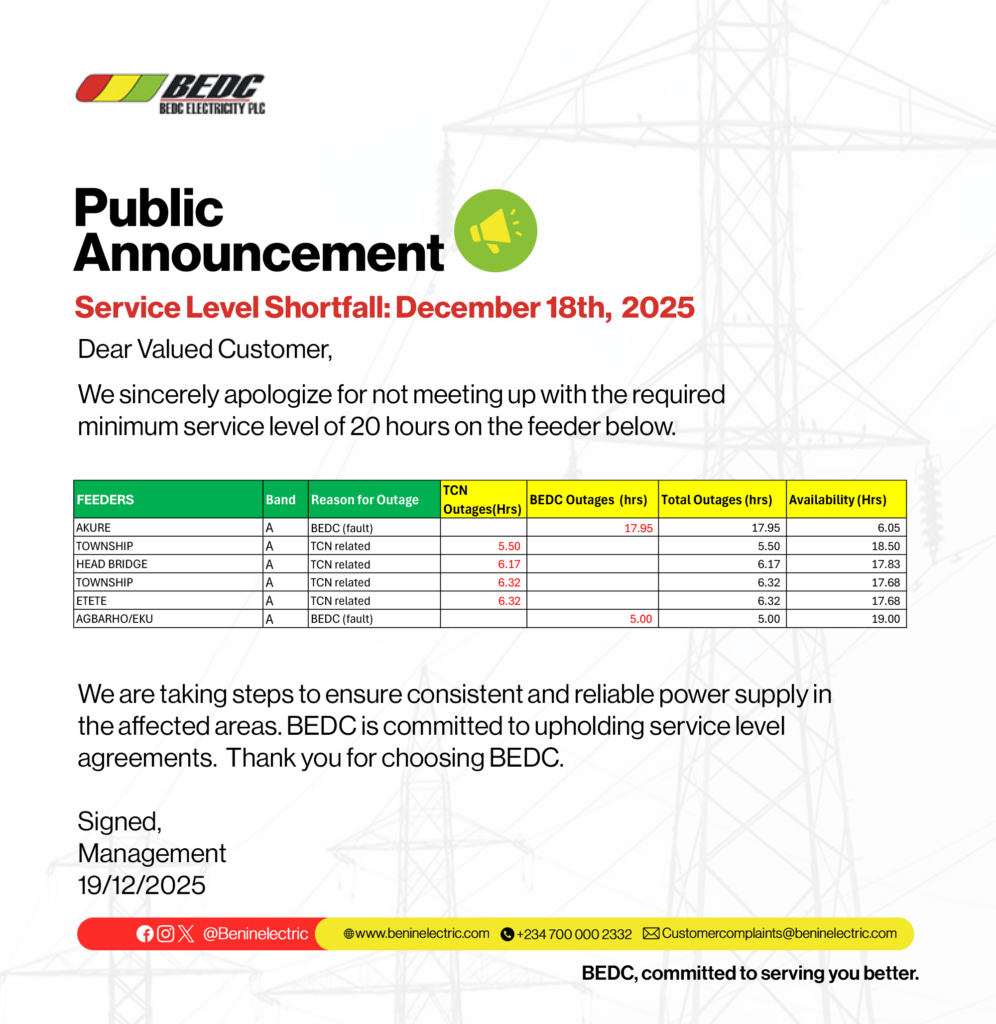 BEDC
BEDC ELECTRICITY PLC

Public Announcement

Service Level Shortfall: December 18th, 2025

Dear Valued Customer,

We sincerely apologize for not meeting up with the required minimum service level of 20 hours on the feeder below.

| FEEDERS | Band | Reason for Outage | TCN Outages(Hrs) | BEDC Outages (hrs) | Total Outages (hrs) | Availability (Hrs) |
|---|---|---|---|---|---|---|
| AKURE | A | BEDC (fault) | | 17.95 | 17.95 | 6.05 |
| TOWNSHIP | A | TCN related | 5.50 | | 5.50 | 18.50 |
| HEAD BRIDGE | A | TCN related | 6.17 | | 6.17 | 17.83 |
| TOWNSHIP | A | TCN related | 6.32 | | 6.32 | 17.68 |
| ETETE | A | TCN related | 6.32 | | 6.32 | 17.68 |
| AGBARHO/EKU | A | BEDC (fault) | | 5.00 | 5.00 | 19.00 |

We are taking steps to ensure consistent and reliable power supply in the affected areas. BEDC is committed to upholding service level agreements. Thank you for choosing BEDC.

Signed,
Management
19/12/2025

@Beninelectric www.beninelectric.com +234 700 000 2332 Customercomplaints@beninelectric.com

BEDC, committed to serving you better.